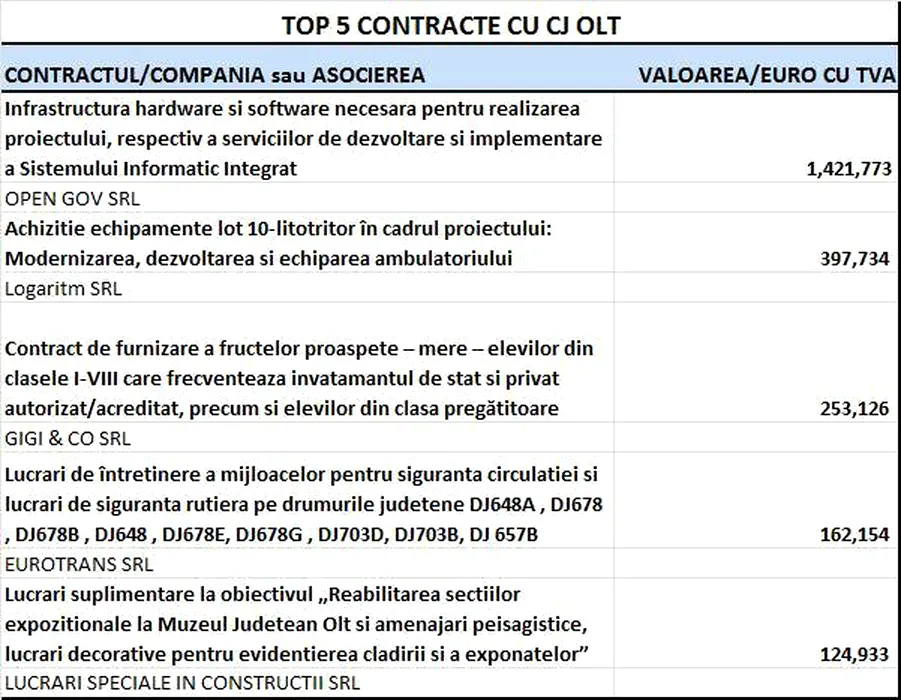 TOP 5 CONTRACTE CU CJ OLT

| CONTRACTUL/COMPANIA sau ASOCIEREA | VALOAREA/EURO CU TVA |
|---|---|
| Infrastructura hardware si software necesara pentru realizarea proiectului, respectiv a serviciilor de dezvoltare si implementare a Sistemului Informatic Integrat | 1,421,773 |
| OPEN GOV SRL | |
| Achizitie echipamente lot 10-litotritor în cadrul proiectului: Modernizarea, dezvoltarea si echiparea ambulatoriului | 397,734 |
| Logaritm SRL | |
| Contract de furnizare a fructelor proaspete – mere – elevilor din clasele I-VIII care frecventeaza invatamantul de stat si privat autorizat/acreditat, precum si elevilor din clasa pregătitoare | 253,126 |
| GIGI & CO SRL | |
| Lucrari de întretinere a mijloacelor pentru siguranta circulatiei si lucrari de siguranta rutiera pe drumurile judetene DJ648A , DJ678 , DJ678B , DJ648 , DJ678E, DJ678G , DJ703D, DJ703B, DJ 657B | 162,154 |
| EUROTRANS SRL | |
| Lucrari suplimentare la obiectivul „Reabilitarea sectiilor expozitionale la Muzeul Judetean Olt si amenajari peisagistice, lucrari decorative pentru evidentierea cladirii si a exponatelor” | 124,933 |
| LUCRARI SPECIALE IN CONSTRUCTII SRL | |